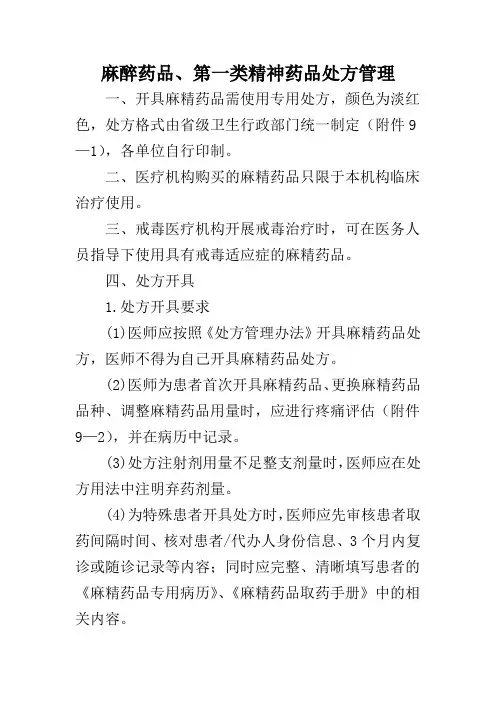 麻醉药品、第一类精神药品处方管理

一、开具麻精药品需使用专用处方，颜色为淡红色，处方格式由省级卫生行政部门统一制定（附件 9—1），各单位自行印制。

二、医疗机构购买的麻精药品只限于本机构临床治疗使用。

三、戒毒医疗机构开展戒毒治疗时，可在医务人员指导下使用具有戒毒适应症的麻精药品。

四、处方开具

1.处方开具要求

(1)医师应按照《处方管理办法》开具麻精药品处方，医师不得为自己开具麻精药品处方。

(2)医师为患者首次开具麻精药品、更换麻精药品品种、调整麻精药品用量时，应进行疼痛评估（附件 9—2），并在病历中记录。

(3)处方注射剂用量不足整支剂量时，医师应在处方用法中注明弃药剂量。

(4)为特殊患者开具处方时，医师应先审核患者取药间隔时间、核对患者/代办人身份信息、3 个月内复诊或随诊记录等内容；同时应完整、清晰填写患者的《麻精药品专用病历》、《麻精药品取药手册》中的相关内容。